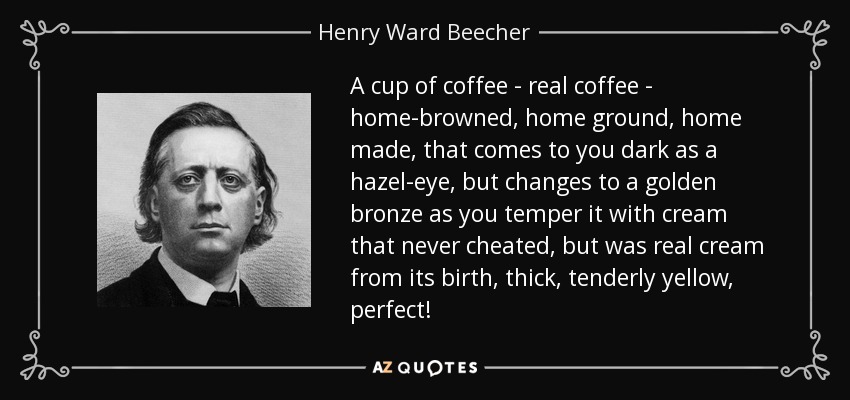 Henry Ward Beecher

A cup of coffee - real coffee - home-browned, home ground, home made, that comes to you dark as a hazel-eye, but changes to a golden bronze as you temper it with cream that never cheated, but was real cream from its birth, thick, tenderly yellow, perfect!

AZ QUOTES